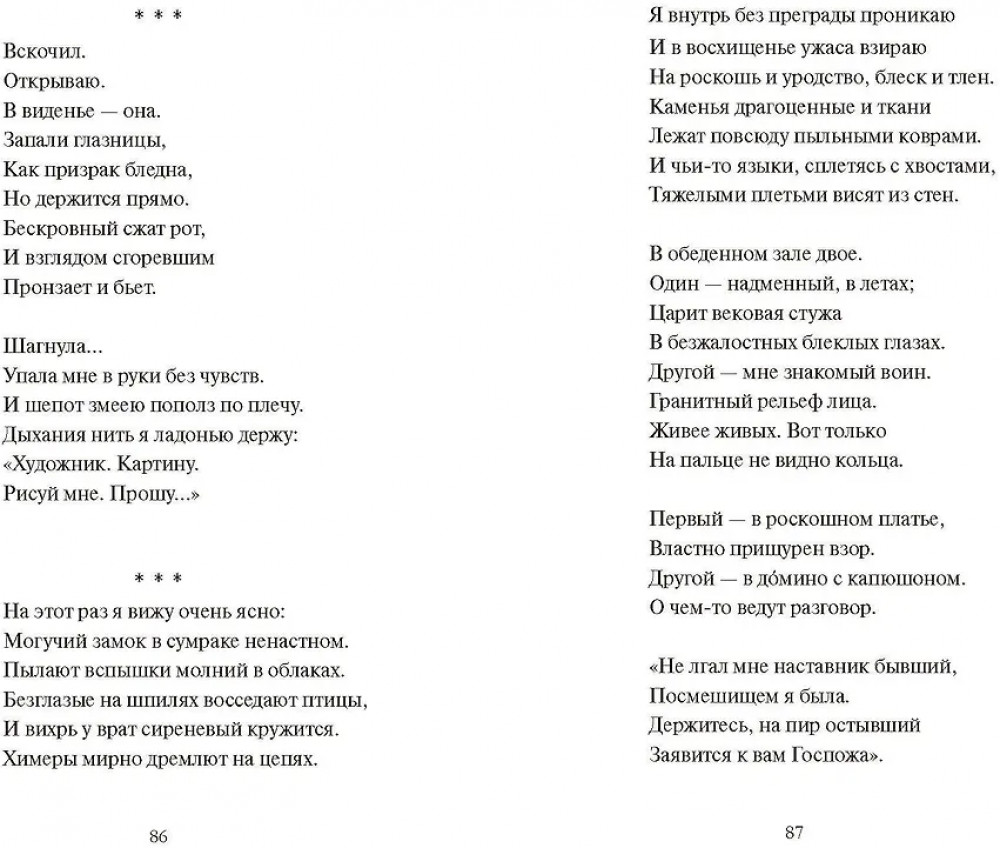 * * *

Вскочил.
Открываю.
В виденье — она.
Запали глазницы,
Как призрак бледна,
Но держится прямо.
Бескровный сжат рот,
И взглядом сгоревшим
Пронзает и бьет.

Шагнула...
Упала мне в руки без чувств.
И шепот змеею пополз по плечу.
Дыхания нить я ладонью держу:
«Художник. Картину.
Рисуй мне. Прошу...»

* * *

На этот раз я вижу очень ясно:
Могучий замок в сумраке ненастном.
Пылают вспышки молний в облаках.
Безглазые на шпилях восседают птицы,
И вихрь у врат сиреневый кружится.
Химеры мирно дремлют на цепях.

86

Я внутрь без преграды проникаю
И в восхищенье ужаса взираю
На роскошь и уродство, блеск и тлен.
Каменья драгоценные и ткани
Лежат повсюду пыльными коврами.
И чьи-то языки, сплетясь с хвостами,
Тяжелыми плетьми висят из стен.

В обеденном зале двое.
Один — надменный, в летах;
Царит вековая стужа
В безжалостных блеклых глазах.
Другой — мне знакомый воин.
Гранитный рельеф лица.
Живее живых. Вот только
На пальце не видно кольца.

Первый — в роскошном платье,
Властно прищурен взор.
Другой — в до́мино с капюшоном.
О чем-то ведут разговор.

«Не лгал мне наставник бывший,
Посмешищем я была.
Держитесь, на пир остывший
Заявится к вам Госпожа».

87